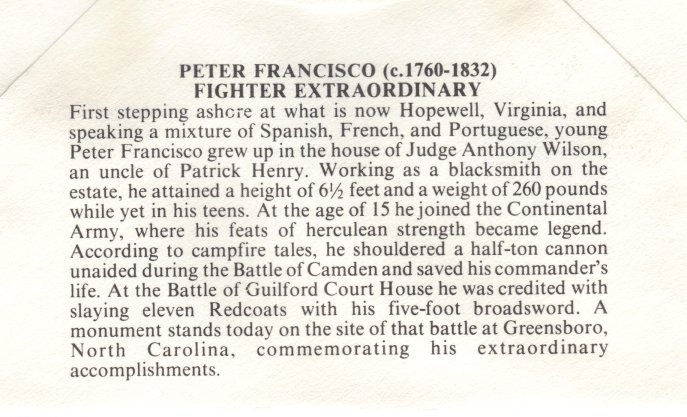 PETER FRANCISCO (c.1760-1832)
FIGHTER EXTRAORDINARY

First stepping ashore at what is now Hopewell, Virginia, and speaking a mixture of Spanish, French, and Portuguese, young Peter Francisco grew up in the house of Judge Anthony Wilson, an uncle of Patrick Henry. Working as a blacksmith on the estate, he attained a height of 6½ feet and a weight of 260 pounds while yet in his teens. At the age of 15 he joined the Continental Army, where his feats of herculean strength became legend. According to campfire tales, he shouldered a half-ton cannon unaided during the Battle of Camden and saved his commander's life. At the Battle of Guilford Court House he was credited with slaying eleven Redcoats with his five-foot broadsword. A monument stands today on the site of that battle at Greensboro, North Carolina, commemorating his extraordinary accomplishments.